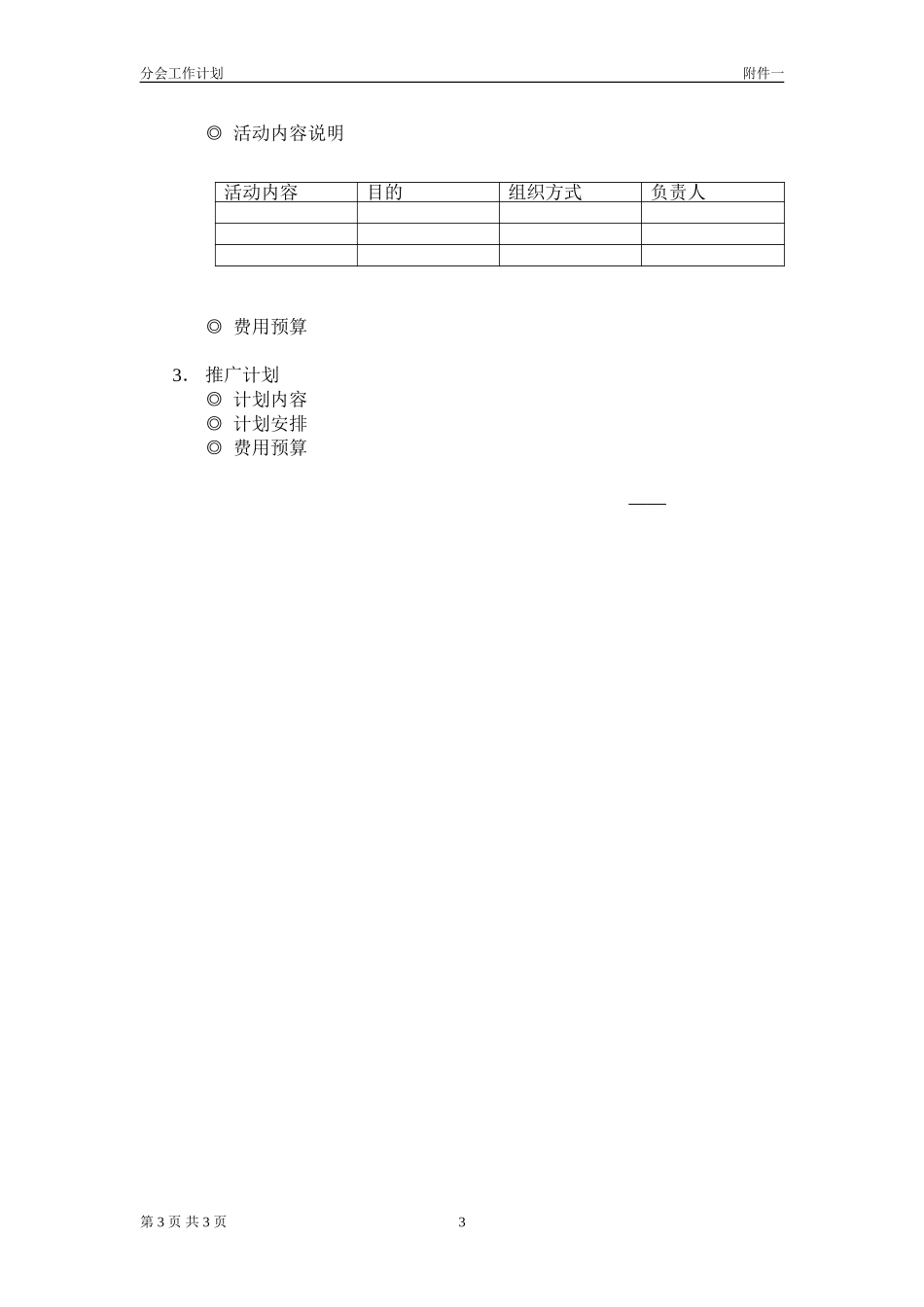 分会工作计划

附件一

◎ 活动内容说明

| 活动内容 | 目的 | 组织方式 | 负责人 |
|---|---|---|---|
| | | | |
| | | | |
| | | | |

◎ 费用预算

3. 推广计划
◎ 计划内容
◎ 计划安排
◎ 费用预算

第 3 页 共 3 页

3